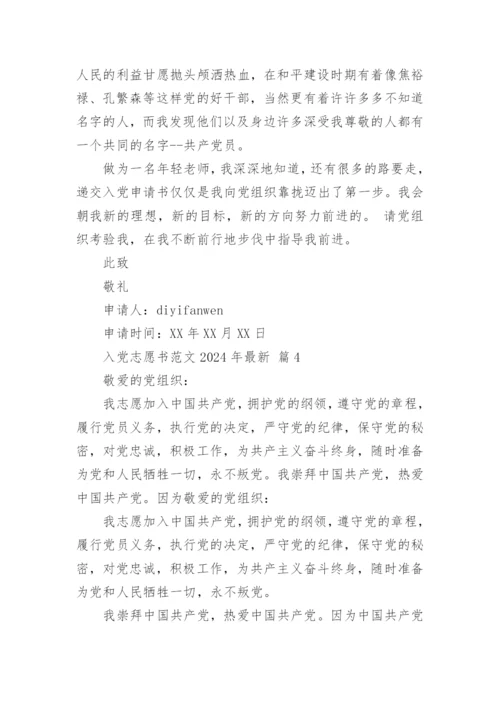 人民的利益甘愿抛头颅洒热血，在和平建设时期有着像焦裕禄、孔繁森等这样党的好干部，当然更有着许许多多不知道名字的人，而我发现他们以及身边许多深受我尊敬的人都有一个共同的名字--共产党员。

做为一名年轻老师，我深深地知道，还有很多的路要走，递交入党申请书仅仅是我向党组织靠拢迈出了第一步。我会朝我新的理想，新的目标，新的方向努力前进的。 请党组织考验我，在我不断前行地步伐中指导我前进。

此致

敬礼

申请人：diyifanwen

申请时间：XX 年 XX 月 XX 日

入党志愿书范文 2024 年最新 篇 4

敬爱的党组织：

我志愿加入中国共产党，拥护党的纲领，遵守党的章程，履行党员义务，执行党的决定，严守党的纪律，保守党的秘密，对党忠诚，积极工作，为共产主义奋斗终身，随时准备为党和人民牺牲一切，永不叛党。我崇拜中国共产党，热爱中国共产党。因为敬爱的党组织：

我志愿加入中国共产党，拥护党的纲领，遵守党的章程，履行党员义务，执行党的决定，严守党的纪律，保守党的秘密，对党忠诚，积极工作，为共产主义奋斗终身，随时准备为党和人民牺牲一切，永不叛党。

我崇拜中国共产党，热爱中国共产党。因为中国共产党